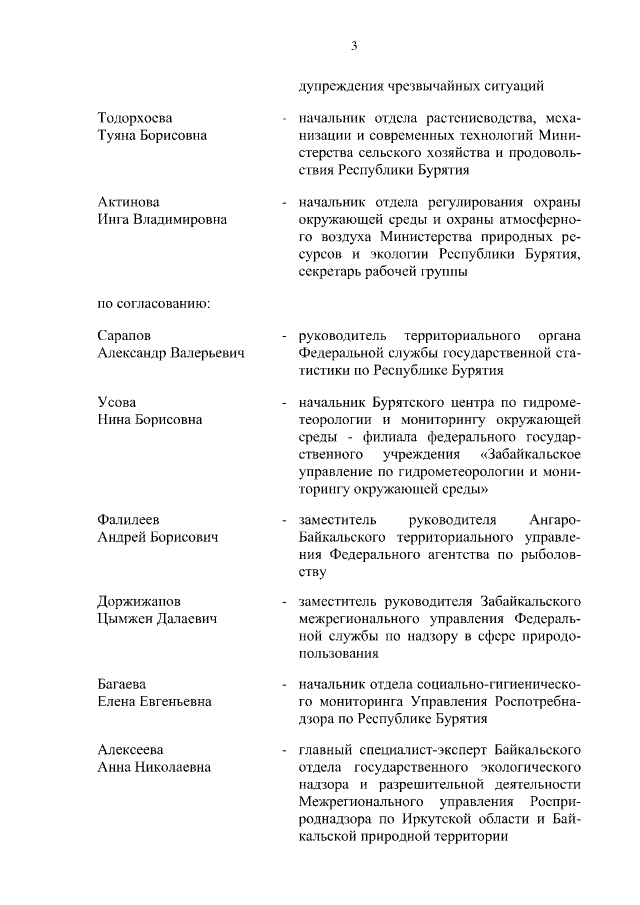 3

дупреждения чрезвычайных ситуаций

Тодорхоева
Туяна Борисовна

- начальник отдела растениеводства, механизации и современных технологий Министерства сельского хозяйства и продовольствия Республики Бурятия

Актинова
Инга Владимировна

- начальник отдела регулирования охраны окружающей среды и охраны атмосферного воздуха Министерства природных ресурсов и экологии Республики Бурятия, секретарь рабочей группы

по согласованию:

Сарапов
Александр Валерьевич

- руководитель территориального органа Федеральной службы государственной статистики по Республике Бурятия

Усова
Нина Борисовна

- начальник Бурятского центра по гидрометеорологии и мониторингу окружающей среды - филиала федерального государственного учреждения «Забайкальское управление по гидрометеорологии и мониторингу окружающей среды»

Фалилеев
Андрей Борисович

- заместитель руководителя Ангаро-Байкальского территориального управления Федерального агентства по рыболовству

Доржижапов
Цымжен Далаевич

- заместитель руководителя Забайкальского межрегионального управления Федеральной службы по надзору в сфере природопользования

Багаева
Елена Евгеньевна

- начальник отдела социально-гигиенического мониторинга Управления Роспотребнадзора по Республике Бурятия

Алексеева
Анна Николаевна

- главный специалист-эксперт Байкальского отдела государственного экологического надзора и разрешительной деятельности Межрегионального управления Росприроднадзора по Иркутской области и Байкальской природной территории